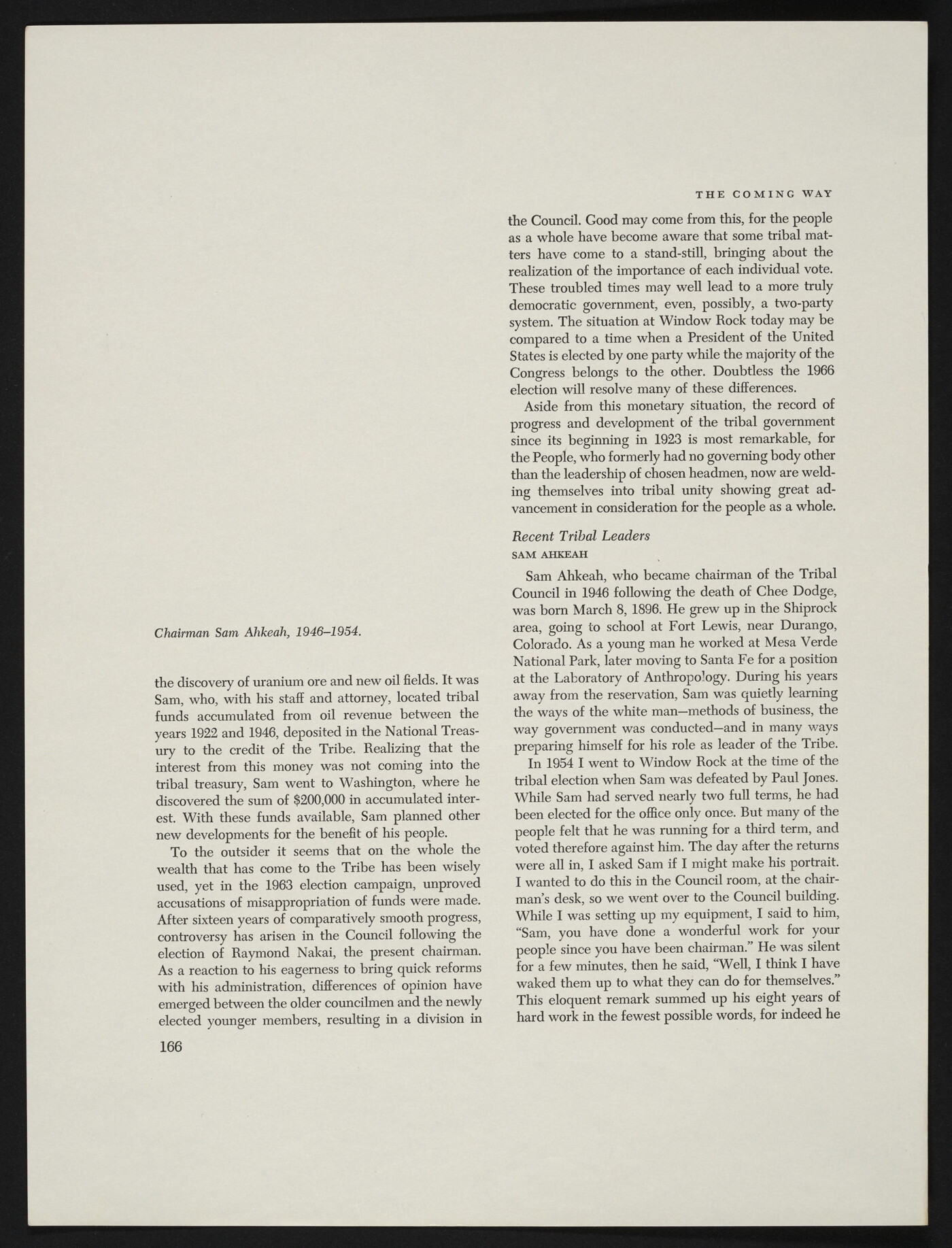 THE COMING WAY

Chairman Sam Ahkeah, 1946–1954.

the discovery of uranium ore and new oil fields. It was Sam, who, with his staff and attorney, located tribal funds accumulated from oil revenue between the years 1922 and 1946, deposited in the National Treasury to the credit of the Tribe. Realizing that the interest from this money was not coming into the tribal treasury, Sam went to Washington, where he discovered the sum of $200,000 in accumulated interest. With these funds available, Sam planned other new developments for the benefit of his people.

To the outsider it seems that on the whole the wealth that has come to the Tribe has been wisely used, yet in the 1963 election campaign, unproved accusations of misappropriation of funds were made. After sixteen years of comparatively smooth progress, controversy has arisen in the Council following the election of Raymond Nakai, the present chairman. As a reaction to his eagerness to bring quick reforms with his administration, differences of opinion have emerged between the older councilmen and the newly elected younger members, resulting in a division in the Council. Good may come from this, for the people as a whole have become aware that some tribal matters have come to a stand-still, bringing about the realization of the importance of each individual vote. These troubled times may well lead to a more truly democratic government, even, possibly, a two-party system. The situation at Window Rock today may be compared to a time when a President of the United States is elected by one party while the majority of the Congress belongs to the other. Doubtless the 1966 election will resolve many of these differences.

Aside from this monetary situation, the record of progress and development of the tribal government since its beginning in 1923 is most remarkable, for the People, who formerly had no governing body other than the leadership of chosen headmen, now are welding themselves into tribal unity showing great advancement in consideration for the people as a whole.

Recent Tribal Leaders
SAM AHKEAH

Sam Ahkeah, who became chairman of the Tribal Council in 1946 following the death of Chee Dodge, was born March 8, 1896. He grew up in the Shiprock area, going to school at Fort Lewis, near Durango, Colorado. As a young man he worked at Mesa Verde National Park, later moving to Santa Fe for a position at the Laboratory of Anthropology. During his years away from the reservation, Sam was quietly learning the ways of the white man—methods of business, the way government was conducted—and in many ways preparing himself for his role as leader of the Tribe.

In 1954 I went to Window Rock at the time of the tribal election when Sam was defeated by Paul Jones. While Sam had served nearly two full terms, he had been elected for the office only once. But many of the people felt that he was running for a third term, and voted therefore against him. The day after the returns were all in, I asked Sam if I might make his portrait. I wanted to do this in the Council room, at the chairman's desk, so we went over to the Council building. While I was setting up my equipment, I said to him, "Sam, you have done a wonderful work for your people since you have been chairman." He was silent for a few minutes, then he said, "Well, I think I have waked them up to what they can do for themselves." This eloquent remark summed up his eight years of hard work in the fewest possible words, for indeed he

166